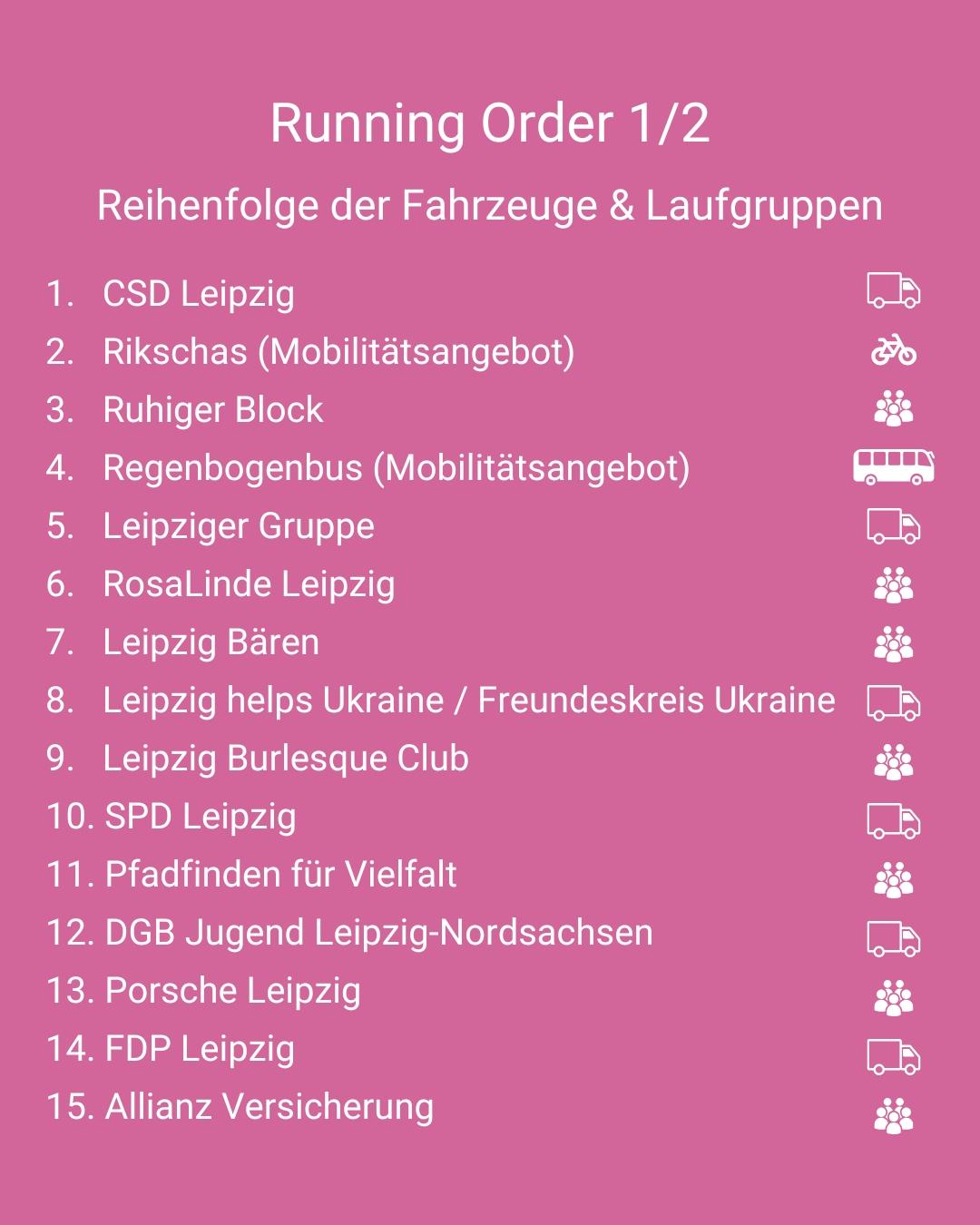 Running Order 1/2

Reihenfolge der Fahrzeuge & Laufgruppen

1. CSD Leipzig
2. Rikschas (Mobilitätsangebot)
3. Ruhiger Block
4. Regenbogenbus (Mobilitätsangebot)
5. Leipziger Gruppe
6. RosaLinde Leipzig
7. Leipzig Bären
8. Leipzig helps Ukraine / Freundeskreis Ukraine
9. Leipzig Burlesque Club
10. SPD Leipzig
11. Pfadfinden für Vielfalt
12. DGB Jugend Leipzig-Nordsachsen
13. Porsche Leipzig
14. FDP Leipzig
15. Allianz Versicherung